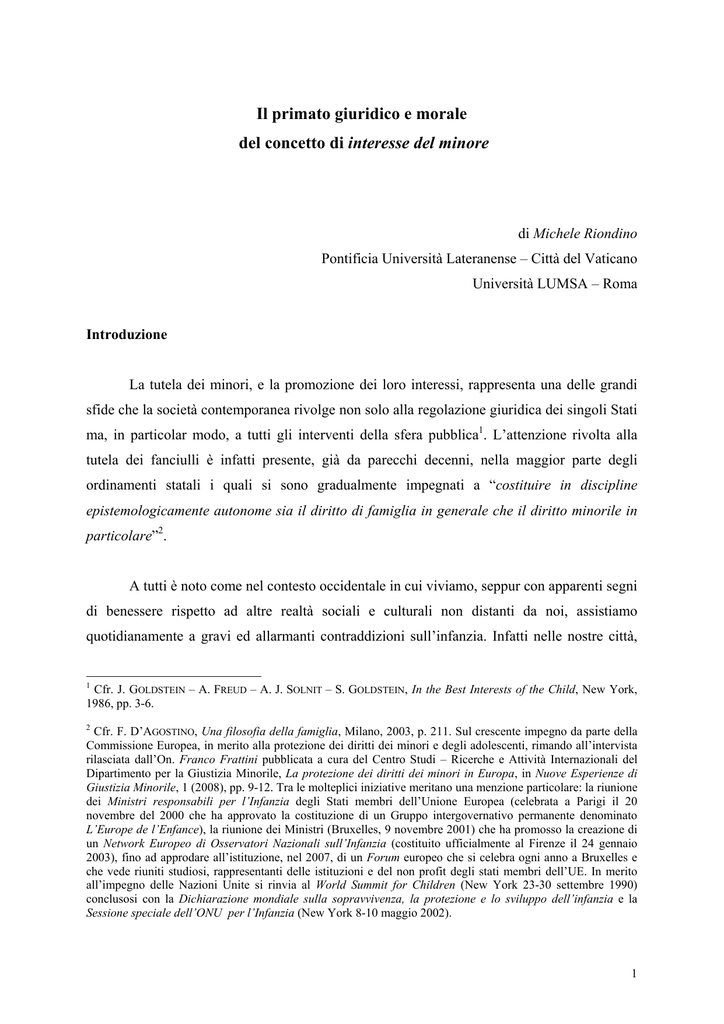 Il primato giuridico e morale
del concetto di interesse del minore

di Michele Riondino
Pontificia Università Lateranense – Città del Vaticano
Università LUMSA – Roma

Introduzione

La tutela dei minori, e la promozione dei loro interessi, rappresenta una delle grandi sfide che la società contemporanea rivolge non solo alla regolazione giuridica dei singoli Stati ma, in particolar modo, a tutti gli interventi della sfera pubblica$^1$. L'attenzione rivolta alla tutela dei fanciulli è infatti presente, già da parecchi decenni, nella maggior parte degli ordinamenti statali i quali si sono gradualmente impegnati a "costituire in discipline epistemologicamente autonome sia il diritto di famiglia in generale che il diritto minorile in particolare"$^2$.

A tutti è noto come nel contesto occidentale in cui viviamo, seppur con apparenti segni di benessere rispetto ad altre realtà sociali e culturali non distanti da noi, assistiamo quotidianamente a gravi ed allarmanti contraddizioni sull'infanzia. Infatti nelle nostre città,

$^1$ Cfr. J. GOLDSTEIN – A. FREUD – A. J. SOLNIT – S. GOLDSTEIN, In the Best Interests of the Child, New York, 1986, pp. 3-6.

$^2$ Cfr. F. D'AGOSTINO, Una filosofia della famiglia, Milano, 2003, p. 211. Sul crescente impegno da parte della Commissione Europea, in merito alla protezione dei diritti dei minori e degli adolescenti, rimando all'intervista rilasciata dall'On. Franco Frattini pubblicata a cura del Centro Studi – Ricerche e Attività Internazionali del Dipartimento per la Giustizia Minorile, La protezione dei diritti dei minori in Europa, in Nuove Esperienze di Giustizia Minorile, 1 (2008), pp. 9-12. Tra le molteplici iniziative meritano una menzione particolare: la riunione dei Ministri responsabili per l'Infanzia degli Stati membri dell'Unione Europea (celebrata a Parigi il 20 novembre del 2000 che ha approvato la costituzione di un Gruppo intergovernativo permanente denominato L'Europe de l'Enfance), la riunione dei Ministri (Bruxelles, 9 novembre 2001) che ha promosso la creazione di un Network Europeo di Osservatori Nazionali sull'Infanzia (costituito ufficialmente al Firenze il 24 gennaio 2003), fino ad approdare all'istituzione, nel 2007, di un Forum europeo che si celebra ogni anno a Bruxelles e che vede riuniti studiosi, rappresentanti delle istituzioni e del non profit degli stati membri dell'UE. In merito all'impegno delle Nazioni Unite si rinvia al World Summit for Children (New York 23-30 settembre 1990) conclusosi con la Dichiarazione mondiale sulla sopravvivenza, la protezione e lo sviluppo dell'infanzia e la Sessione speciale dell'ONU per l'Infanzia (New York 8-10 maggio 2002).

1